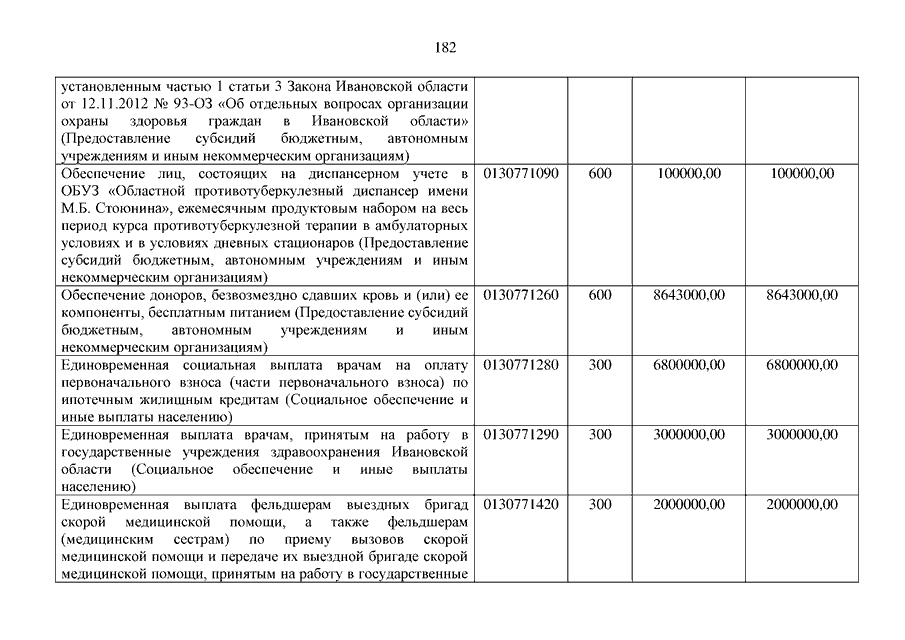 182

| | | | | |
|---|---|---|---|---|
| установленным частью 1 статьи 3 Закона Ивановской области от 12.11.2012 № 93-ОЗ «Об отдельных вопросах организации охраны здоровья граждан в Ивановской области» (Предоставление субсидий бюджетным, автономным учреждениям и иным некоммерческим организациям) | | | | |
| Обеспечение лиц, состоящих на диспансерном учете в ОБУЗ «Областной противотуберкулезный диспансер имени М.Б. Стоюнина», ежемесячным продуктовым набором на весь период курса противотуберкулезной терапии в амбулаторных условиях и в условиях дневных стационаров (Предоставление субсидий бюджетным, автономным учреждениям и иным некоммерческим организациям) | 0130771090 | 600 | 100000,00 | 100000,00 |
| Обеспечение доноров, безвозмездно сдавших кровь и (или) ее компоненты, бесплатным питанием (Предоставление субсидий бюджетным, автономным учреждениям и иным некоммерческим организациям) | 0130771260 | 600 | 8643000,00 | 8643000,00 |
| Единовременная социальная выплата врачам на оплату первоначального взноса (части первоначального взноса) по ипотечным жилищным кредитам (Социальное обеспечение и иные выплаты населению) | 0130771280 | 300 | 6800000,00 | 6800000,00 |
| Единовременная выплата врачам, принятым на работу в государственные учреждения здравоохранения Ивановской области (Социальное обеспечение и иные выплаты населению) | 0130771290 | 300 | 3000000,00 | 3000000,00 |
| Единовременная выплата фельдшерам выездных бригад скорой медицинской помощи, а также фельдшерам (медицинским сестрам) по приему вызовов скорой медицинской помощи и передаче их выездной бригаде скорой медицинской помощи, принятым на работу в государственные | 0130771420 | 300 | 2000000,00 | 2000000,00 |